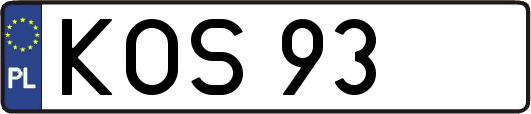 PL
KOS 93